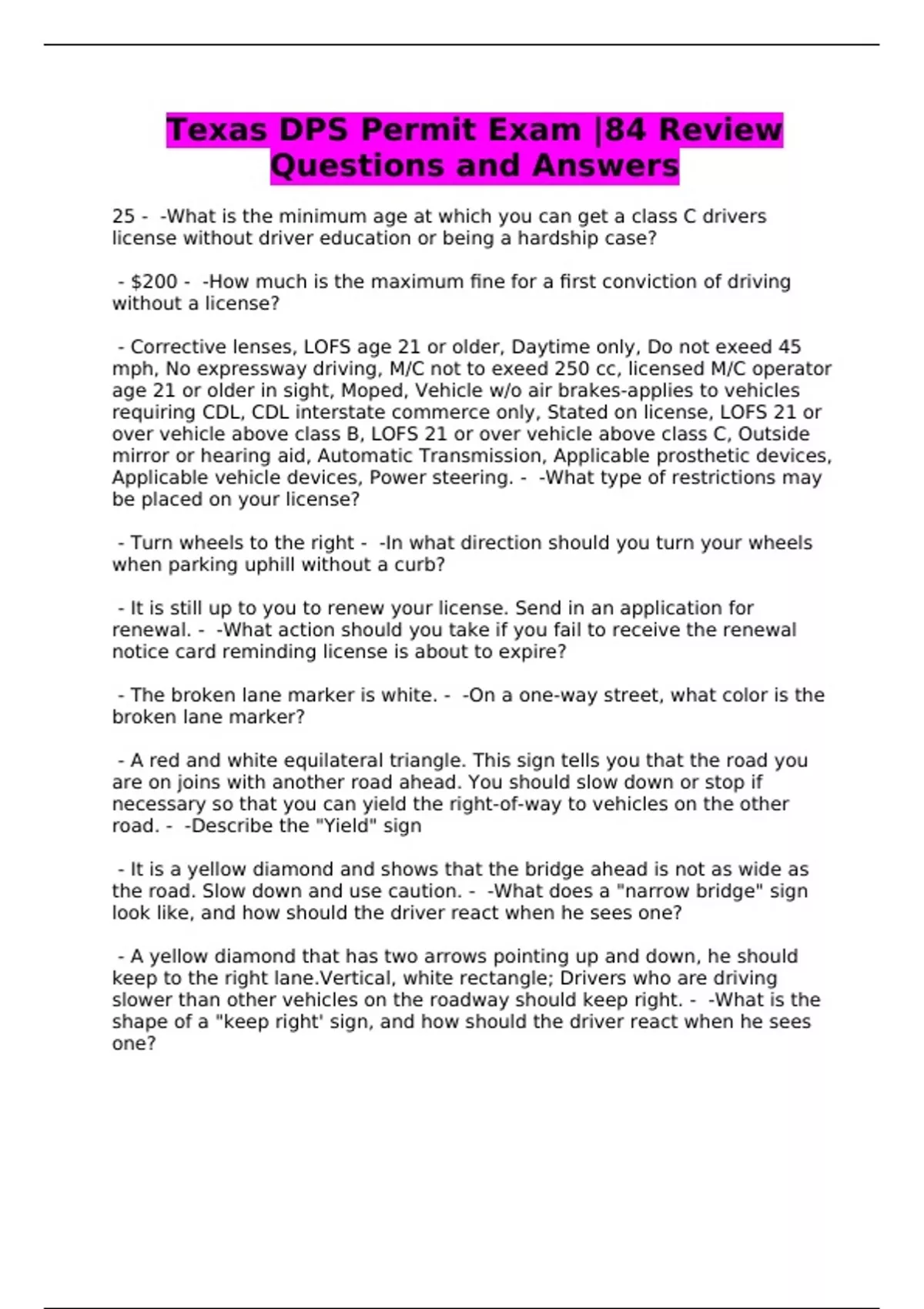 Texas DPS Permit Exam |84 Review Questions and Answers

25 - -What is the minimum age at which you can get a class C drivers license without driver education or being a hardship case?

- $200 - -How much is the maximum fine for a first conviction of driving without a license?

- Corrective lenses, LOFS age 21 or older, Daytime only, Do not exeed 45 mph, No expressway driving, M/C not to exeed 250 cc, licensed M/C operator age 21 or older in sight, Moped, Vehicle w/o air brakes-applies to vehicles requiring CDL, CDL interstate commerce only, Stated on license, LOFS 21 or over vehicle above class B, LOFS 21 or over vehicle above class C, Outside mirror or hearing aid, Automatic Transmission, Applicable prosthetic devices, Applicable vehicle devices, Power steering. - -What type of restrictions may be placed on your license?

- Turn wheels to the right - -In what direction should you turn your wheels when parking uphill without a curb?

- It is still up to you to renew your license. Send in an application for renewal. - -What action should you take if you fail to receive the renewal notice card reminding license is about to expire?

- The broken lane marker is white. - -On a one-way street, what color is the broken lane marker?

- A red and white equilateral triangle. This sign tells you that the road you are on joins with another road ahead. You should slow down or stop if necessary so that you can yield the right-of-way to vehicles on the other road. - -Describe the "Yield" sign

- It is a yellow diamond and shows that the bridge ahead is not as wide as the road. Slow down and use caution. - -What does a "narrow bridge" sign look like, and how should the driver react when he sees one?

- A yellow diamond that has two arrows pointing up and down, he should keep to the right lane.Vertical, white rectangle; Drivers who are driving slower than other vehicles on the roadway should keep right. - -What is the shape of a "keep right' sign, and how should the driver react when he sees one?